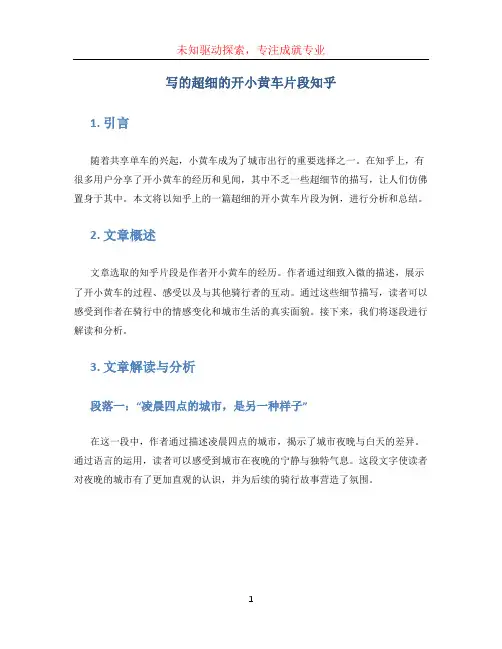 未知驱动探索，专注成就专业

写的超细的开小黄车片段知乎

1. 引言

随着共享单车的兴起，小黄车成为了城市出行的重要选择之一。在知乎上，有很多用户分享了开小黄车的经历和见闻，其中不乏一些超细节的描写，让人们仿佛置身于其中。本文将以知乎上的一篇超细的开小黄车片段为例，进行分析和总结。

2. 文章概述

文章选取的知乎片段是作者开小黄车的经历。作者通过细致入微的描述，展示了开小黄车的过程、感受以及与其他骑行者的互动。通过这些细节描写，读者可以感受到作者在骑行中的情感变化和城市生活的真实面貌。接下来，我们将逐段进行解读和分析。

3. 文章解读与分析

段落一：“凌晨四点的城市，是另一种样子”

在这一段中，作者通过描述凌晨四点的城市，揭示了城市夜晚与白天的差异。通过语言的运用，读者可以感受到城市在夜晚的宁静与独特气息。这段文字使读者对夜晚的城市有了更加直观的认识，并为后续的骑行故事营造了氛围。

1